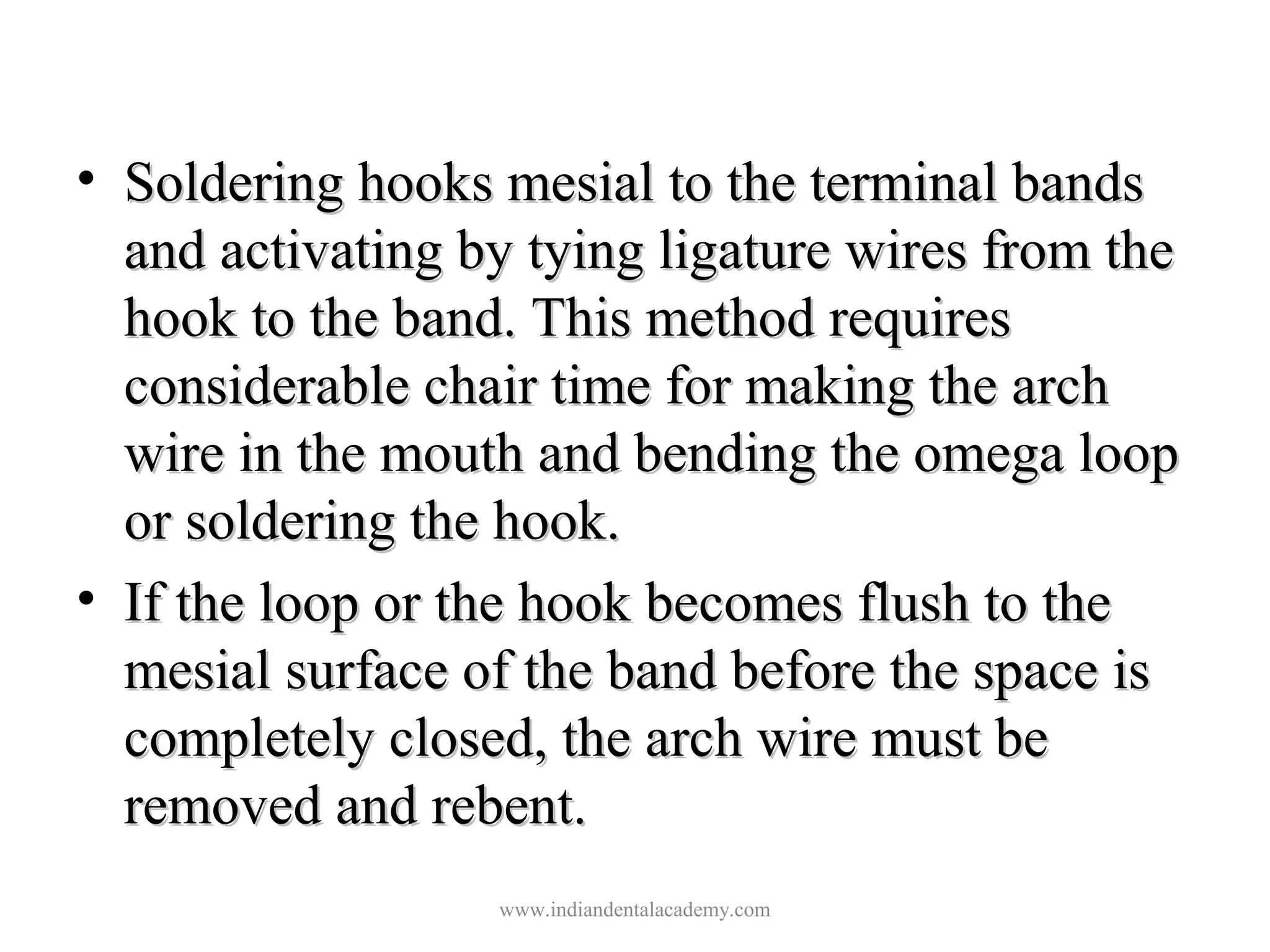 • Soldering hooks mesial to the terminal bands and activating by tying ligature wires from the hook to the band. This method requires considerable chair time for making the arch wire in the mouth and bending the omega loop or soldering the hook.

• If the loop or the hook becomes flush to the mesial surface of the band before the space is completely closed, the arch wire must be removed and rebent.

www.indiandentalacademy.com